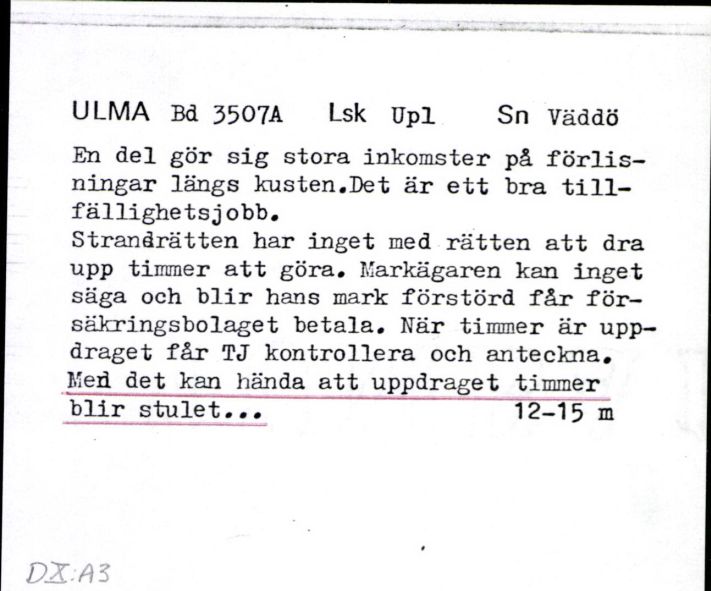 ULMA Bd 3507A Lsk Upl Sn Väddö

En del gör sig stora inkomster på förlisningar längs kusten.Det är ett bra tillfällighetsjobb.
Strandrätten har inget med rätten att dra upp timmer att göra. Markägaren kan inget säga och blir hans mark förstörd får försäkringsbolaget betala. När timmer är uppdraget får TJ kontrollera och anteckna. Men det kan hända att uppdraget timmer blir stulet... 12-15 m

DX:A3